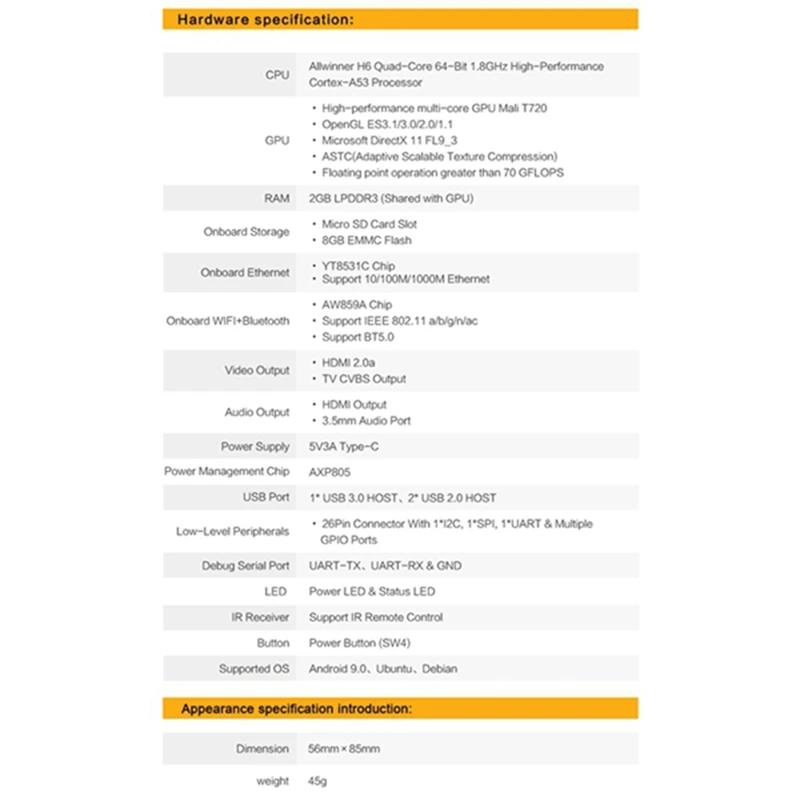 Hardware specification:

| | |
|---|---|
| CPU | Allwinner H6 Quad-Core 64-Bit 1.8GHz High-Performance Cortex-A53 Processor |
| GPU | • High-performance multi-core GPU Mali T720 • OpenGL ES3.1/3.0/2.0/1.1 • Microsoft DirectX 11 FL9_3 • ASTC(Adaptive Scalable Texture Compression) • Floating point operation greater than 70 GFLOPS |
| RAM | 2GB LPDDR3 (Shared with GPU) |
| Onboard Storage | • Micro SD Card Slot • 8GB EMMC Flash |
| Onboard Ethernet | • YT8531C Chip • Support 10/100M/1000M Ethernet |
| Onboard WIFI+Bluetooth | • AW859A Chip • Support IEEE 802.11 a/b/g/n/ac • Support BT5.0 |
| Video Output | • HDMI 2.0a • TV CVBS Output |
| Audio Output | • HDMI Output • 3.5mm Audio Port |
| Power Supply | 5V3A Type-C |
| Power Management Chip | AXP805 |
| USB Port | 1* USB 3.0 HOST、2* USB 2.0 HOST |
| Low-Level Peripherals | • 26Pin Connector With 1*I2C, 1*SPI, 1*UART & Multiple GPIO Ports |
| Debug Serial Port | UART-TX、UART-RX & GND |
| LED | Power LED & Status LED |
| IR Receiver | Support IR Remote Control |
| Button | Power Button (SW4) |
| Supported OS | Android 9.0、Ubuntu、Debian |

Appearance specification introduction:

| | |
|---|---|
| Dimension | 56mm × 85mm |
| weight | 45g |